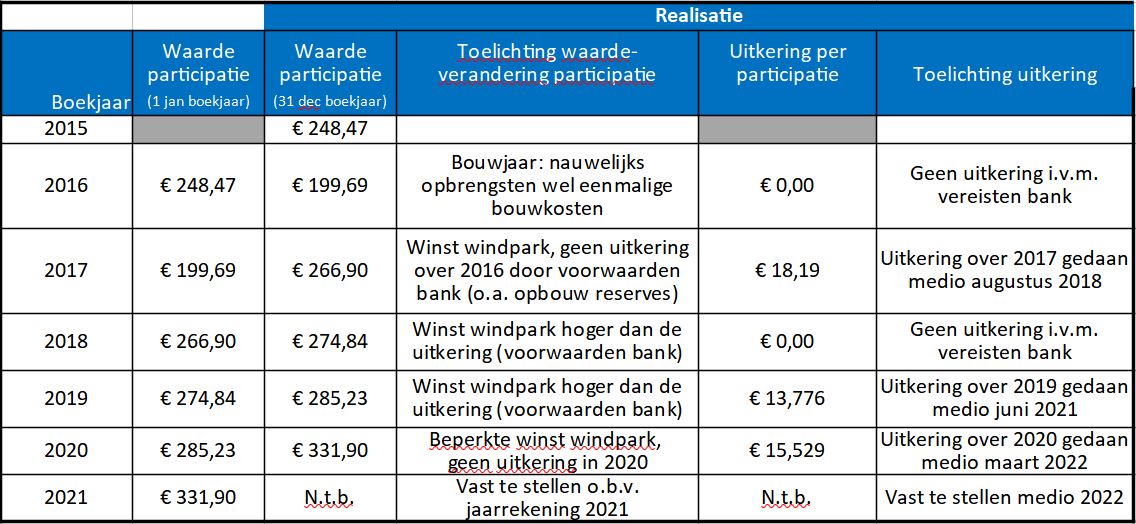 | | | Realisatie | | | |
|---|---|---|---|---|---|
| Boekjaar | Waarde participatie (1 jan boekjaar) | Waarde participatie (31 dec boekjaar) | Toelichting waardeverandering participatie | Uitkering per participatie | Toelichting uitkering |
| 2015 | | € 248,47 | | | |
| 2016 | € 248,47 | € 199,69 | Bouwjaar: nauwelijks opbrengsten wel eenmalige bouwkosten | € 0,00 | Geen uitkering i.v.m. vereisten bank |
| 2017 | € 199,69 | € 266,90 | Winst windpark, geen uitkering over 2016 door voorwaarden bank (o.a. opbouw reserves) | € 18,19 | Uitkering over 2017 gedaan medio augustus 2018 |
| 2018 | € 266,90 | € 274,84 | Winst windpark hoger dan de uitkering (voorwaarden bank) | € 0,00 | Geen uitkering i.v.m. vereisten bank |
| 2019 | € 274,84 | € 285,23 | Winst windpark hoger dan de uitkering (voorwaarden bank) | € 13,776 | Uitkering over 2019 gedaan medio juni 2021 |
| 2020 | € 285,23 | € 331,90 | Beperkte winst windpark, geen uitkering in 2020 | € 15,529 | Uitkering over 2020 gedaan medio maart 2022 |
| 2021 | € 331,90 | N.t.b. | Vast te stellen o.b.v. jaarrekening 2021 | N.t.b. | Vast te stellen medio 2022 |